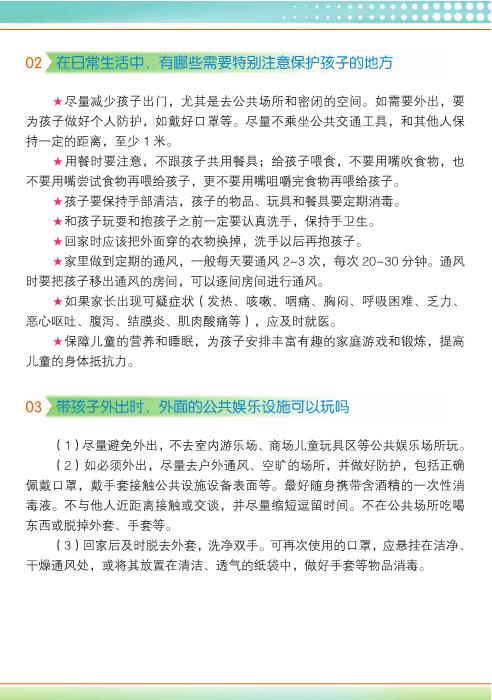 02 在日常生活中，有哪些需要特别注意保护孩子的地方

★尽量减少孩子出门，尤其是去公共场所和密闭的空间。如需要外出，要为孩子做好个人防护，如戴好口罩等。尽量不乘坐公共交通工具，和其他人保持一定的距离，至少 1 米。

★用餐时要注意，不跟孩子共用餐具；给孩子喂食，不要用嘴吹食物，也不要用嘴尝试食物再喂给孩子，更不要用嘴咀嚼完食物再喂给孩子。

★孩子要保持手部清洁，孩子的物品、玩具和餐具要定期消毒。

★和孩子玩耍和抱孩子之前一定要认真洗手，保持手卫生。

★回家时应该把外面穿的衣物换掉，洗手以后再抱孩子。

★家里做到定期的通风，一般每天要通风 2~3 次，每次 20~30 分钟。通风时要把孩子移出通风的房间，可以逐间房间进行通风。

★如果家长出现可疑症状（发热、咳嗽、咽痛、胸闷、呼吸困难、乏力、恶心呕吐、腹泻、结膜炎、肌肉酸痛等），应及时就医。

★保障儿童的营养和睡眠，为孩子安排丰富有趣的家庭游戏和锻炼，提高儿童的身体抵抗力。

03 带孩子外出时，外面的公共娱乐设施可以玩吗

（1）尽量避免外出，不去室内游乐场、商场儿童玩具区等公共娱乐场所玩。

（2）如必须外出，尽量去户外通风、空旷的场所，并做好防护，包括正确佩戴口罩，戴手套接触公共设施设备表面等。最好随身携带含酒精的一次性消毒液。不与他人近距离接触或交谈，并尽量缩短逗留时间。不在公共场所吃喝东西或脱掉外套、手套等。

（3）回家后及时脱去外套，洗净双手。可再次使用的口罩，应悬挂在洁净、干燥通风处，或将其放置在清洁、透气的纸袋中，做好手套等物品消毒。